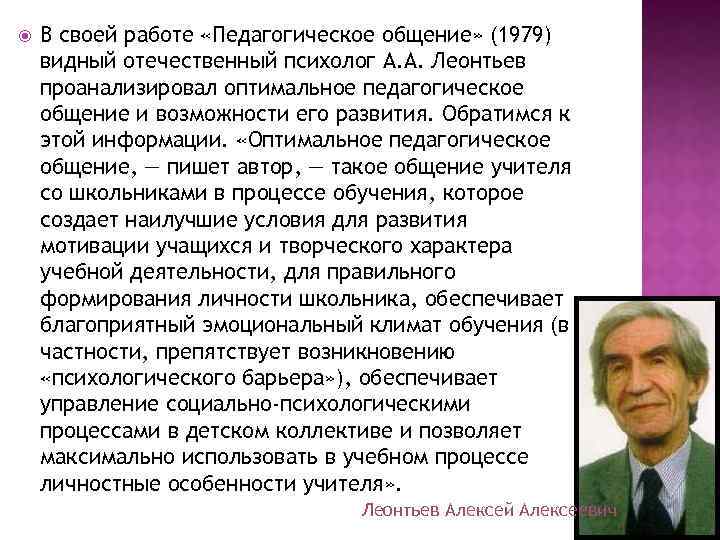 В своей работе «Педагогическое общение» (1979) видный отечественный психолог А.А. Леонтьев проанализировал оптимальное педагогическое общение и возможности его развития. Обратимся к этой информации. «Оптимальное педагогическое общение, — пишет автор, — такое общение учителя со школьниками в процессе обучения, которое создает наилучшие условия для развития мотивации учащихся и творческого характера учебной деятельности, для правильного формирования личности школьника, обеспечивает благоприятный эмоциональный климат обучения (в частности, препятствует возникновению «психологического барьера»), обеспечивает управление социально-психологическими процессами в детском коллективе и позволяет максимально использовать в учебном процессе личностные особенности учителя».

Леонтьев Алексей Алексеевич